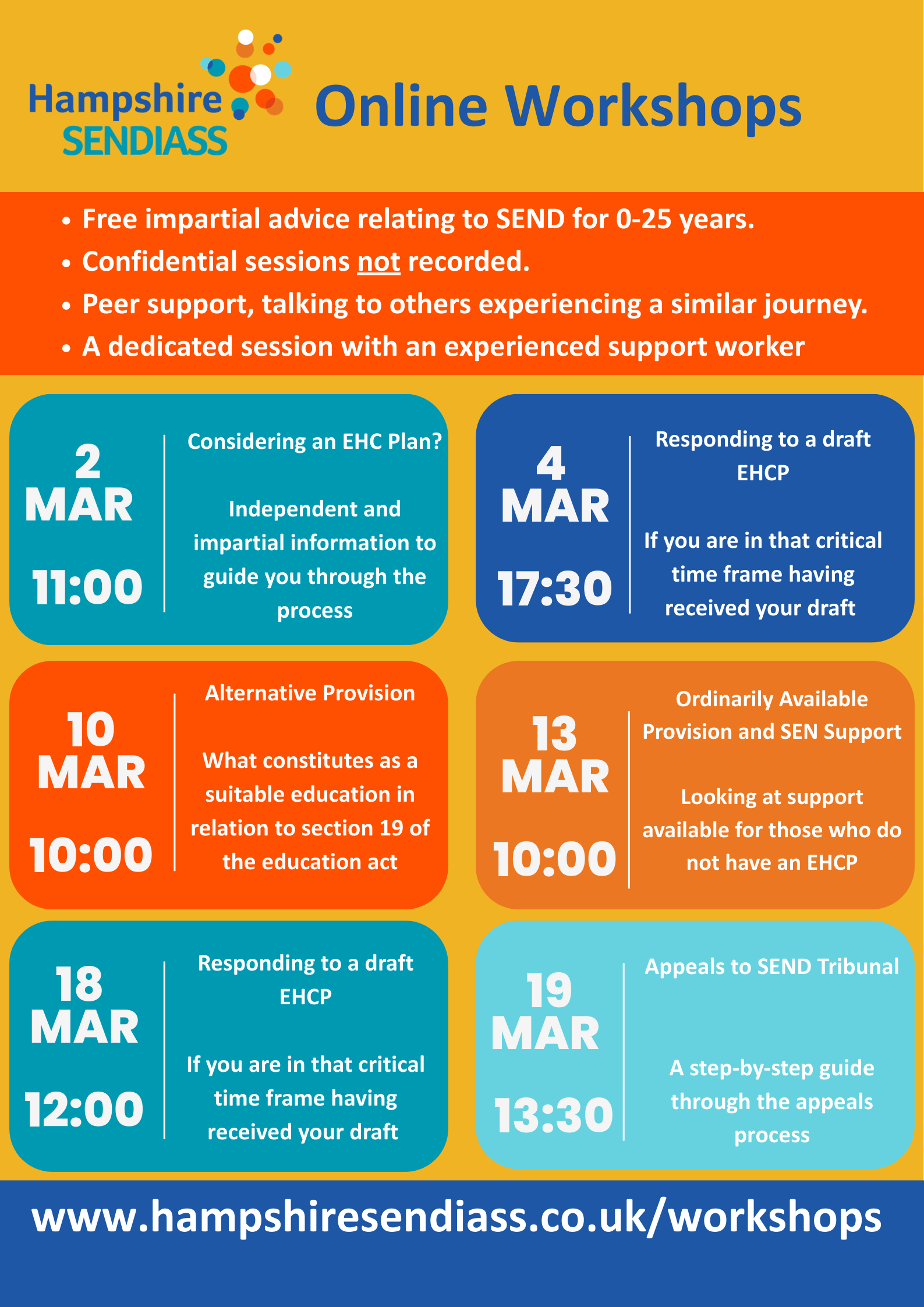 Hampshire SENDIASS

Online Workshops

• Free impartial advice relating to SEND for 0-25 years.
• Confidential sessions not recorded.
• Peer support, talking to others experiencing a similar journey.
• A dedicated session with an experienced support worker

2 MAR 11:00

Considering an EHC Plan?

Independent and impartial information to guide you through the process

4 MAR 17:30

Responding to a draft EHCP

If you are in that critical time frame having received your draft

10 MAR 10:00

Alternative Provision

What constitutes as a suitable education in relation to section 19 of the education act

13 MAR 10:00

Ordinarily Available Provision and SEN Support

Looking at support available for those who do not have an EHCP

18 MAR 12:00

Responding to a draft EHCP

If you are in that critical time frame having received your draft

19 MAR 13:30

Appeals to SEND Tribunal

A step-by-step guide through the appeals process

www.hampshiresendiass.co.uk/workshops